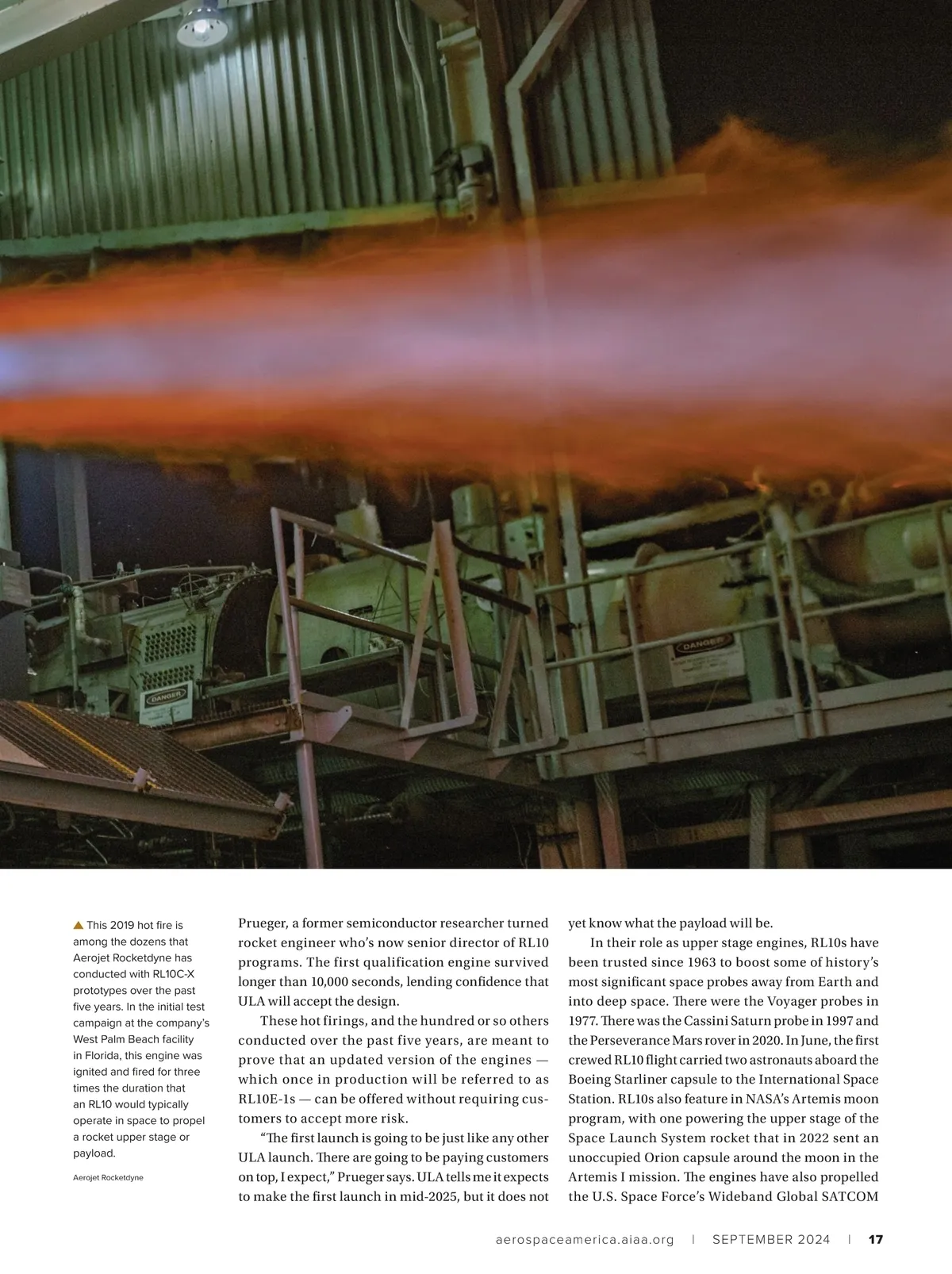 ▲ This 2019 hot fire is among the dozens that Aerojet Rocketdyne has conducted with RL10C-X prototypes over the past five years. In the initial test campaign at the company's West Palm Beach facility in Florida, this engine was ignited and fired for three times the duration that an RL10 would typically operate in space to propel a rocket upper stage or payload.

Aerojet Rocketdyne

Prueger, a former semiconductor researcher turned rocket engineer who's now senior director of RL10 programs. The first qualification engine survived longer than 10,000 seconds, lending confidence that ULA will accept the design.

These hot firings, and the hundred or so others conducted over the past five years, are meant to prove that an updated version of the engines — which once in production will be referred to as RL10E-1s — can be offered without requiring customers to accept more risk.

"The first launch is going to be just like any other ULA launch. There are going to be paying customers on top, I expect," Prueger says. ULA tells me it expects to make the first launch in mid-2025, but it does not yet know what the payload will be.

In their role as upper stage engines, RL10s have been trusted since 1963 to boost some of history's most significant space probes away from Earth and into deep space. There were the Voyager probes in 1977. There was the Cassini Saturn probe in 1997 and the Perseverance Mars rover in 2020. In June, the first crewed RL10 flight carried two astronauts aboard the Boeing Starliner capsule to the International Space Station. RL10s also feature in NASA's Artemis moon program, with one powering the upper stage of the Space Launch System rocket that in 2022 sent an unoccupied Orion capsule around the moon in the Artemis I mission. The engines have also propelled the U.S. Space Force's Wideband Global SATCOM

aerospaceamerica.aiaa.org | SEPTEMBER 2024 | 17